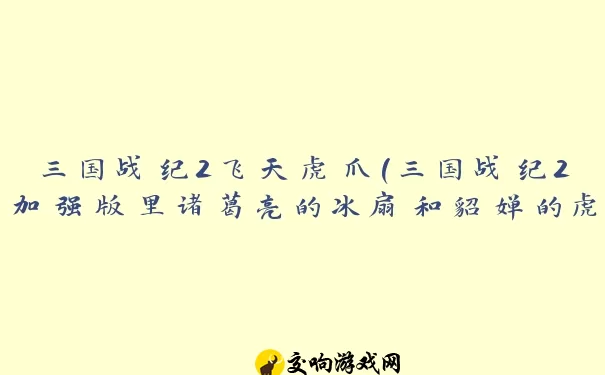 三国战纪2飞天虎爪(三国战纪2加强版里诸葛亮的冰扇和貂婵的虎

交响游戏网